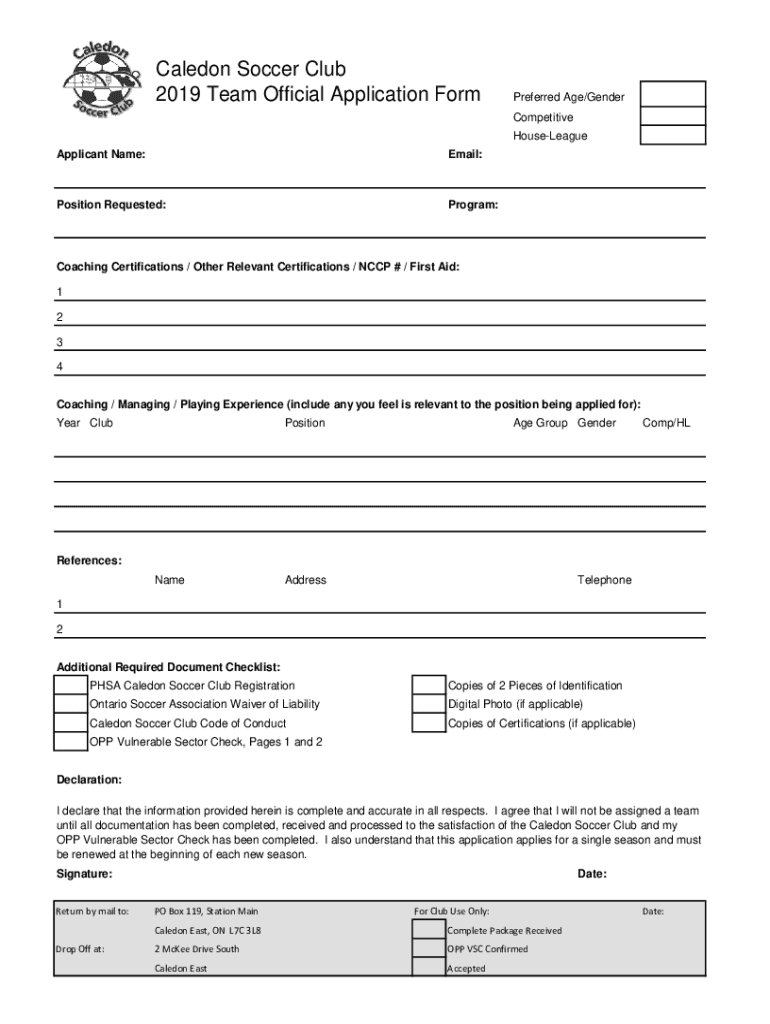 Caledon Soccer Club

Caledon Soccer Club
2019 Team Official Application Form

Preferred Age/Gender
Competitive
House-League

Applicant Name:
Email:

Position Requested:
Program:

Coaching Certifications / Other Relevant Certifications / NCCP # / First Aid:
1
2
3
4

Coaching / Managing / Playing Experience (include any you feel is relevant to the position being applied for):
Year Club Position Age Group Gender Comp/HL

References:
Name Address Telephone
1
2

Additional Required Document Checklist:
PHSA Caledon Soccer Club Registration
Ontario Soccer Association Waiver of Liability
Caledon Soccer Club Code of Conduct
OPP Vulnerable Sector Check, Pages 1 and 2
Copies of 2 Pieces of Identification
Digital Photo (if applicable)
Copies of Certifications (if applicable)

Declaration:

I declare that the information provided herein is complete and accurate in all respects. I agree that I will not be assigned a team until all documentation has been completed, received and processed to the satisfaction of the Caledon Soccer Club and my OPP Vulnerable Sector Check has been completed. I also understand that this application applies for a single season and must be renewed at the beginning of each new season.

Signature:
Date:

Return by mail to: PO Box 119, Station Main
Caledon East, ON L7C 3L8
Drop Off at: 2 McKee Drive South
Caledon East

For Club Use Only:
Date:
Complete Package Received
OPP VSC Confirmed
Accepted